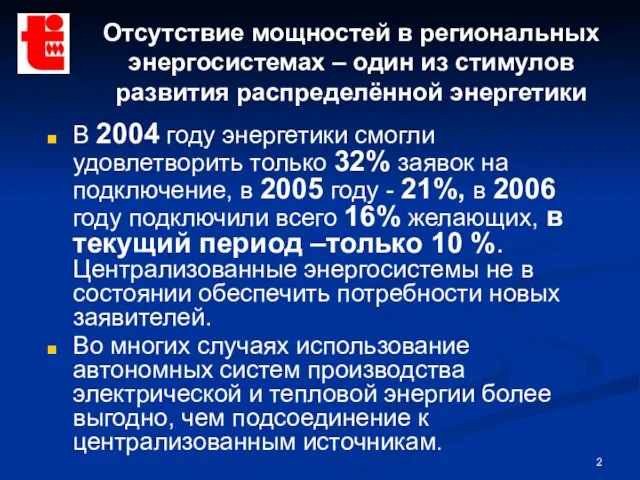 Отсутствие мощностей в региональных энергосистемах – один из стимулов развития распределённой энергетики

В 2004 году энергетики смогли удовлетворить только 32% заявок на подключение, в 2005 году - 21%, в 2006 году подключили всего 16% желающих, в текущий период –только 10 %. Централизованные энергосистемы не в состоянии обеспечить потребности новых заявителей.

Во многих случаях использование автономных систем производства электрической и тепловой энергии более выгодно, чем подсоединение к централизованным источникам.

2